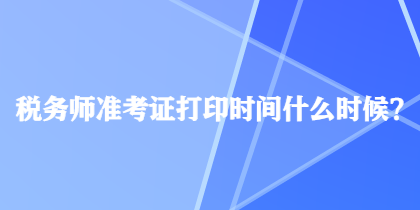 税务师准考证打印时间什么时候?